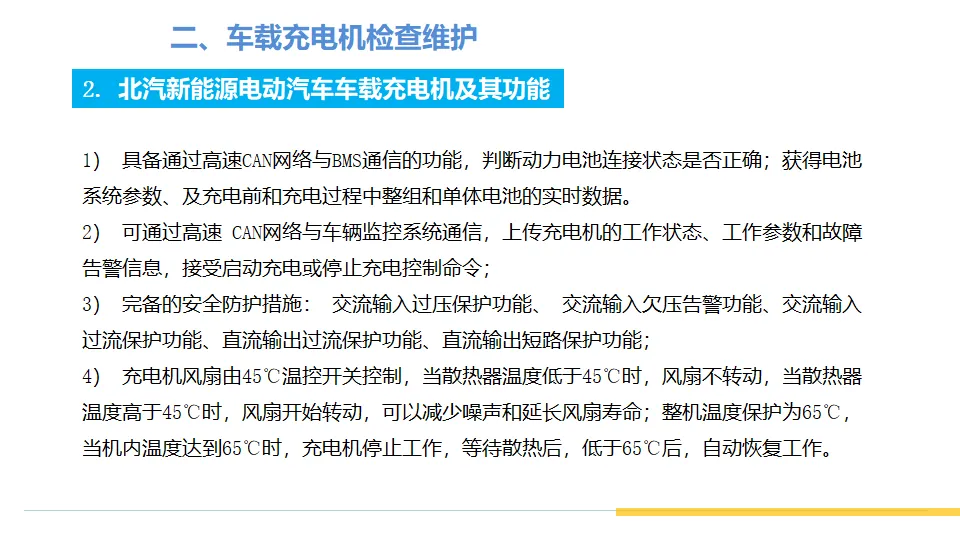 二、车载充电机检查维护

2. 北汽新能源电动汽车车载充电机及其功能

1） 具备通过高速CAN网络与BMS通信的功能，判断动力电池连接状态是否正确；获得电池系统参数、及充电前和充电过程中整组和单体电池的实时数据。

2） 可通过高速 CAN网络与车辆监控系统通信，上传充电机的工作状态、工作参数和故障告警信息，接受启动充电或停止充电控制命令；

3） 完备的安全防护措施： 交流输入过压保护功能、 交流输入欠压告警功能、交流输入过流保护功能、直流输出过流保护功能、直流输出短路保护功能；

4） 充电机风扇由45℃温控开关控制，当散热器温度低于45℃时，风扇不转动，当散热器温度高于45℃时，风扇开始转动，可以减少噪声和延长风扇寿命；整机温度保护为65℃，当机内温度达到65℃时，充电机停止工作，等待散热后，低于65℃后，自动恢复工作。